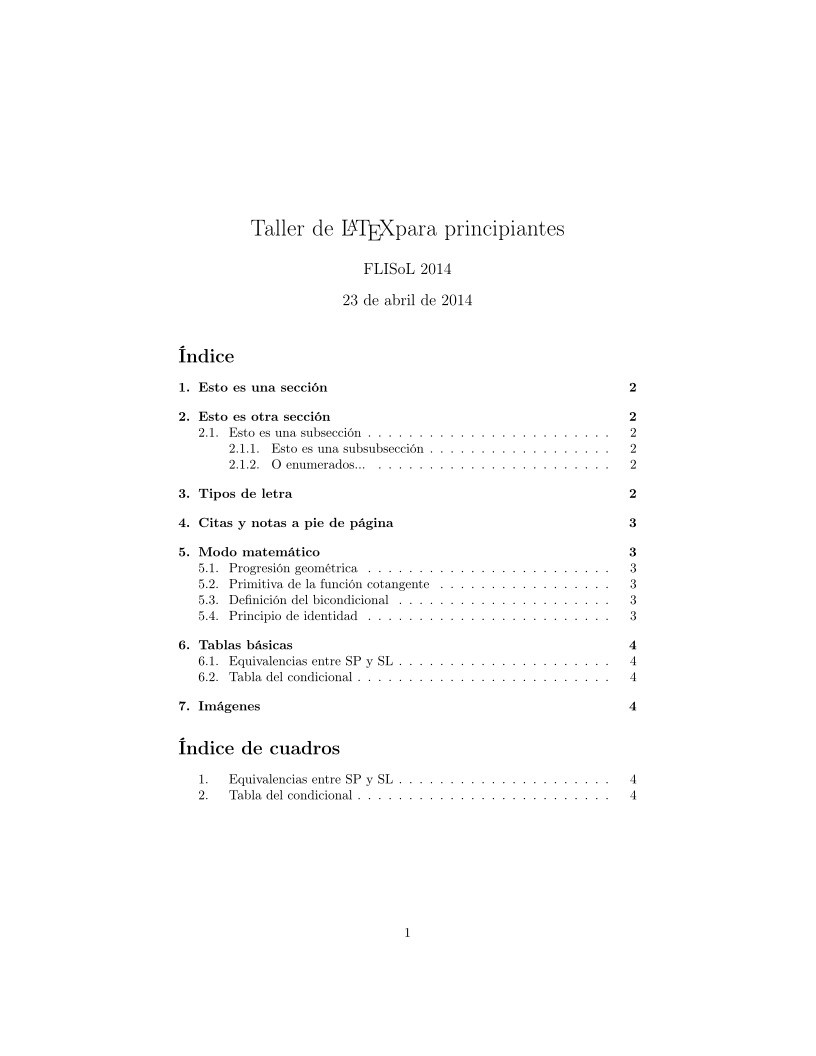 Taller de LATEXpara principiantes

FLISoL 2014

23 de abril de 2014

Índice

1. Esto es una sección 2

2. Esto es otra sección 2
2.1. Esto es una subsección . . . . . . . . . . . . . . . . . . . . . . . . 2
2.1.1. Esto es una subsubsección . . . . . . . . . . . . . . . . . . 2
2.1.2. O enumerados... . . . . . . . . . . . . . . . . . . . . . . . 2

3. Tipos de letra 2

4. Citas y notas a pie de página 3

5. Modo matemático 3
5.1. Progresión geométrica . . . . . . . . . . . . . . . . . . . . . . . . 3
5.2. Primitiva de la función cotangente . . . . . . . . . . . . . . . . . 3
5.3. Definición del bicondicional . . . . . . . . . . . . . . . . . . . . . 3
5.4. Principio de identidad . . . . . . . . . . . . . . . . . . . . . . . . 3

6. Tablas básicas 4
6.1. Equivalencias entre SP y SL . . . . . . . . . . . . . . . . . . . . . 4
6.2. Tabla del condicional . . . . . . . . . . . . . . . . . . . . . . . . . 4

7. Imágenes 4

Índice de cuadros

1. Equivalencias entre SP y SL . . . . . . . . . . . . . . . . . . . . . 4
2. Tabla del condicional . . . . . . . . . . . . . . . . . . . . . . . . . 4

1